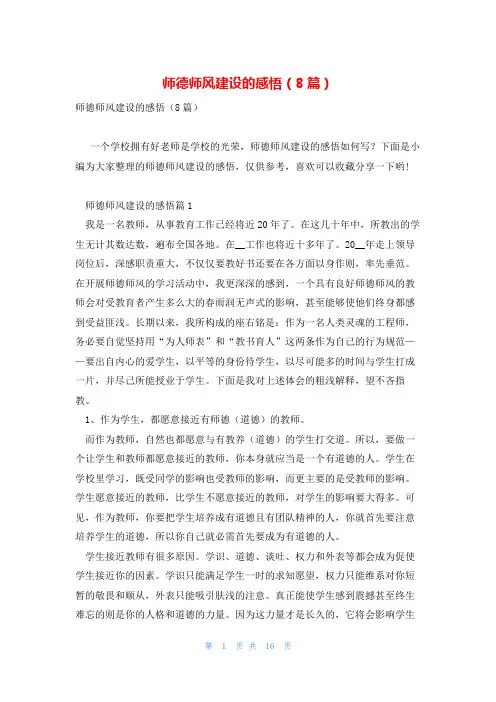 师德师风建设的感悟（8篇）

师德师风建设的感悟（8篇）

一个学校拥有好老师是学校的光荣，师德师风建设的感悟如何写？下面是小编为大家整理的师德师风建设的感悟，仅供参考，喜欢可以收藏分享一下哟！

师德师风建设的感悟篇1

我是一名教师，从事教育工作已经将近20年了。在这几十年中，所教出的学生无计其数达数，遍布全国各地。在__工作也将近十多年了。20__年走上领导岗位后，深感职责重大，不仅仅要教好书还要在各方面以身作则，率先垂范。在开展师德师风的学习活动中，我更深深的感到，一个具有良好师德师风的教师会对受教育者产生多么大的春雨润无声式的影响，甚至能够使他们终身都感到受益匪浅。长期以来，我所构成的座右铭是：作为一名人类灵魂的工程师，务必要自觉坚持用“为人师表”和“教书育人”这两条作为自己的行为规范——要出自内心的爱学生，以平等的身份待学生，以尽可能多的时间与学生打成一片，并尽己所能授业于学生。下面是我对上述体会的粗浅解释，望不吝指教。

1、作为学生，都愿意接近有师德（道德）的教师。

而作为教师，自然也都愿意与有教养（道德）的学生打交道。所以，要做一个让学生和教师都愿意接近的教师，你本身就应当是一个有道德的人。学生在学校里学习，既受同学的影响也受教师的影响，而更主要的是受教师的影响。学生愿意接近的教师，比学生不愿意接近的教师，对学生的影响要大得多。可见，作为教师，你要把学生培养成有道德且有团队精神的人，你就首先要注意培养学生的道德，所以你自己就必需首先要成为有道德的人。

学生接近教师有很多原因。学识、道德、谈吐、权力和外表等都会成为促使学生接近你的因素。学识只能满足学生一时的求知愿望，权力只能维系对你短暂的敬畏和顺从，外表只能吸引肤浅的注意。真正能使学生感到震撼甚至终生难忘的则是你的人格和道德的力量。因为这力量才是长久的，它将会影响学生

第 1 页 共 16 页